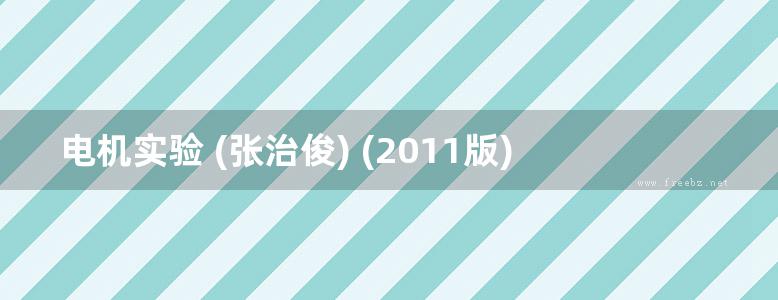 电机实验 (张治俊) (2011版)

www.freebz.net